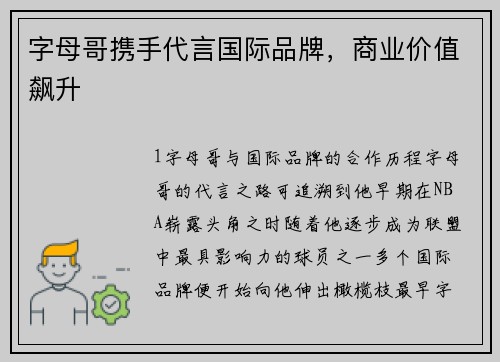 字母哥携手代言国际品牌，商业价值飙升

1字母哥与国际品牌的合作历程字母哥的代言之路可追溯到他早期在NBA崭露头角之时随着他逐步成为联盟中最具影响力的球员之一多个国际品牌便开始向他伸出橄榄枝最早字